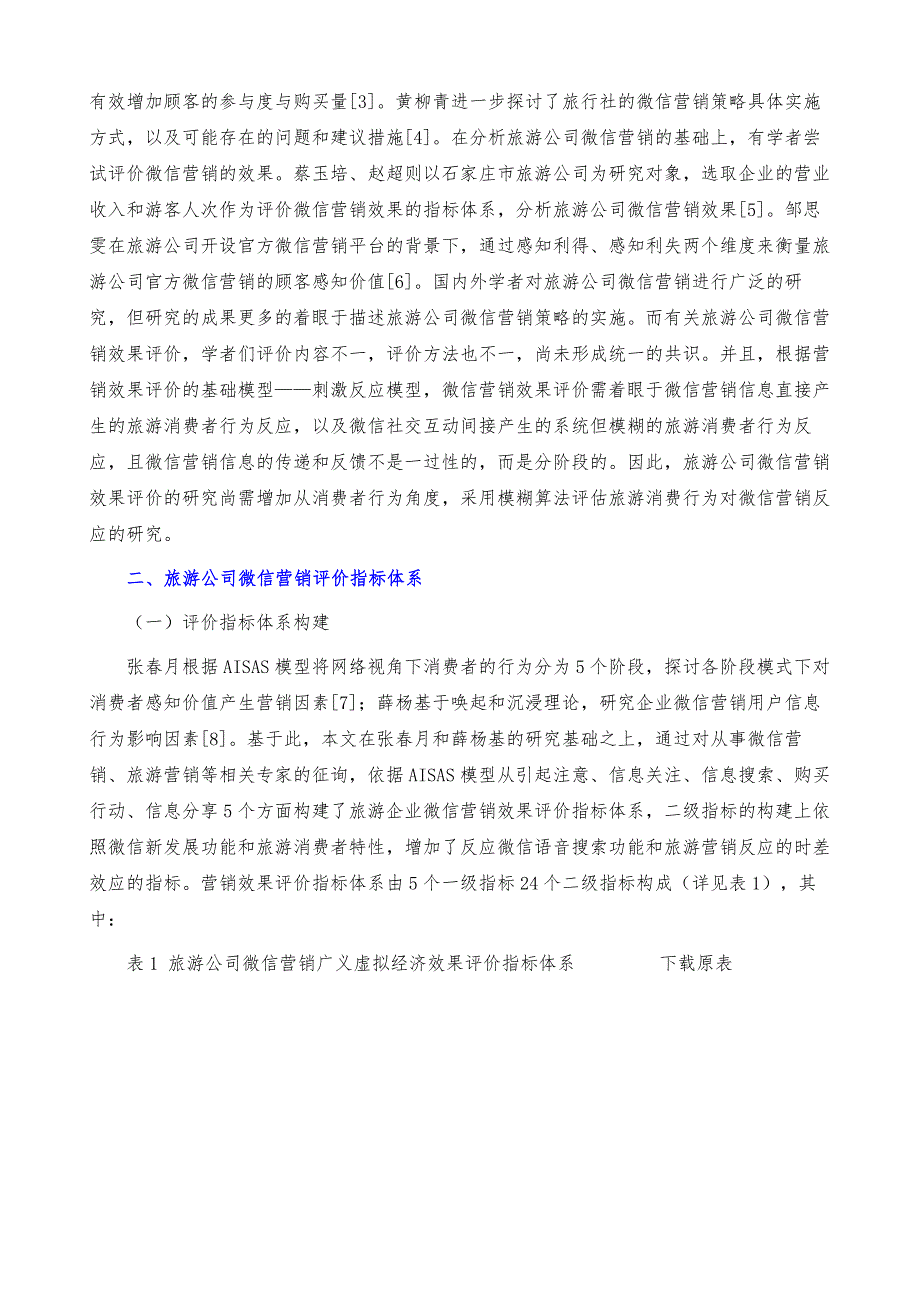 有效增加顾客的参与度与购买量[3]。黄柳青进一步探讨了旅行社的微信营销策略具体实施方式，以及可能存在的问题和建议措施[4]。在分析旅游公司微信营销的基础上，有学者尝试评价微信营销的效果。蔡玉培、赵超则以石家庄市旅游公司为研究对象，选取企业的营业收入和游客人次作为评价微信营销效果的指标体系，分析旅游公司微信营销效果[5]。邹思雯在旅游公司开设官方微信营销平台的背景下，通过感知利得、感知利失两个维度来衡量旅游公司官方微信营销的顾客感知价值[6]。国内外学者对旅游公司微信营销进行广泛的研究，但研究的成果更多的着眼于描述旅游公司微信营销策略的实施。而有关旅游公司微信营销效果评价，学者们评价内容不一，评价方法也不一，尚未形成统一的共识。并且，根据营销效果评价的基础模型——刺激反应模型，微信营销效果评价需着眼于微信营销信息直接产生的旅游消费者行为反应，以及微信社交互动间接产生的系统但模糊的旅游消费者行为反应，且微信营销信息的传递和反馈不是一过性的，而是分阶段的。因此，旅游公司微信营销效果评价的研究尚需增加从消费者行为角度，采用模糊算法评估旅游消费行为对微信营销反应的研究。

二、旅游公司微信营销评价指标体系

（一）评价指标体系构建

张春月根据AISAS模型将网络视角下消费者的行为分为5个阶段，探讨各阶段模式下对消费者感知价值产生营销因素[7]；薛杨基于唤起和沉浸理论，研究企业微信营销用户信息行为影响因素[8]。基于此，本文在张春月和薛杨基的研究基础之上，通过对从事微信营销、旅游营销等相关专家的征询，依据AISAS模型从引起注意、信息关注、信息搜索、购买行动、信息分享5个方面构建了旅游企业微信营销效果评价指标体系，二级指标的构建上依照微信新发展功能和旅游消费者特性，增加了反应微信语音搜索功能和旅游营销反应的时差效应的指标。营销效果评价指标体系由5个一级指标24个二级指标构成（详见表1），其中：

表1 旅游公司微信营销广义虚拟经济效果评价指标体系　　下载原表